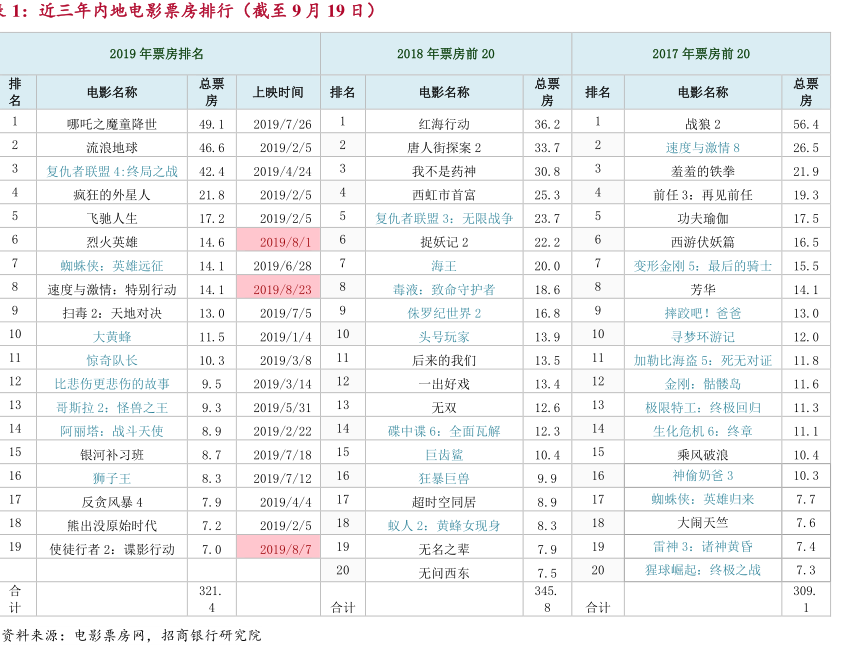 表 1：近三年内地电影票房排行（截至 9 月 19 日）

| 2019 年票房排名 | | | | 2018 年票房前 20 | | | 2017 年票房前 20 | | |
|---|---|---|---|---|---|---|---|---|---|
| 排名 | 电影名称 | 总票房 | 上映时间 | 排名 | 电影名称 | 总票房 | 排名 | 电影名称 | 总票房 |
| 1 | 哪吒之魔童降世 | 49.1 | 2019/7/26 | 1 | 红海行动 | 36.2 | 1 | 战狼 2 | 56.4 |
| 2 | 流浪地球 | 46.6 | 2019/2/5 | 2 | 唐人街探案 2 | 33.7 | 2 | 速度与激情 8 | 26.5 |
| 3 | 复仇者联盟 4:终局之战 | 42.4 | 2019/4/24 | 3 | 我不是药神 | 30.8 | 3 | 羞羞的铁拳 | 21.9 |
| 4 | 疯狂的外星人 | 21.8 | 2019/2/5 | 4 | 西虹市首富 | 25.3 | 4 | 前任 3：再见前任 | 19.3 |
| 5 | 飞驰人生 | 17.2 | 2019/2/5 | 5 | 复仇者联盟 3：无限战争 | 23.7 | 5 | 功夫瑜伽 | 17.5 |
| 6 | 烈火英雄 | 14.6 | 2019/8/1 | 6 | 捉妖记 2 | 22.2 | 6 | 西游伏妖篇 | 16.5 |
| 7 | 蜘蛛侠：英雄远征 | 14.1 | 2019/6/28 | 7 | 海王 | 20.0 | 7 | 变形金刚 5：最后的骑士 | 15.5 |
| 8 | 速度与激情：特别行动 | 14.1 | 2019/8/23 | 8 | 毒液：致命守护者 | 18.6 | 8 | 芳华 | 14.1 |
| 9 | 扫毒 2：天地对决 | 13.0 | 2019/7/5 | 9 | 侏罗纪世界 2 | 16.8 | 9 | 摔跤吧！爸爸 | 13.0 |
| 10 | 大黄蜂 | 11.5 | 2019/1/4 | 10 | 头号玩家 | 13.9 | 10 | 寻梦环游记 | 12.0 |
| 11 | 惊奇队长 | 10.3 | 2019/3/8 | 11 | 后来的我们 | 13.5 | 11 | 加勒比海盗 5：死无对证 | 11.8 |
| 12 | 比悲伤更悲伤的故事 | 9.5 | 2019/3/14 | 12 | 一出好戏 | 13.4 | 12 | 金刚：骷髅岛 | 11.6 |
| 13 | 哥斯拉 2：怪兽之王 | 9.3 | 2019/5/31 | 13 | 无双 | 12.6 | 13 | 极限特工：终极回归 | 11.3 |
| 14 | 阿丽塔：战斗天使 | 8.9 | 2019/2/22 | 14 | 碟中谍 6：全面瓦解 | 12.3 | 14 | 生化危机 6：终章 | 11.1 |
| 15 | 银河补习班 | 8.7 | 2019/7/18 | 15 | 巨齿鲨 | 10.4 | 15 | 乘风破浪 | 10.4 |
| 16 | 狮子王 | 8.3 | 2019/7/12 | 16 | 狂暴巨兽 | 9.9 | 16 | 神偷奶爸 3 | 10.3 |
| 17 | 反贪风暴 4 | 7.9 | 2019/4/4 | 17 | 超时空同居 | 8.9 | 17 | 蜘蛛侠：英雄归来 | 7.7 |
| 18 | 熊出没原始时代 | 7.2 | 2019/2/5 | 18 | 蚁人 2：黄蜂女现身 | 8.3 | 18 | 大闹天竺 | 7.6 |
| 19 | 使徒行者 2：谍影行动 | 7.0 | 2019/8/7 | 19 | 无名之辈 | 7.9 | 19 | 雷神 3：诸神黄昏 | 7.4 |
| | | | | 20 | 无问西东 | 7.5 | 20 | 猩球崛起：终极之战 | 7.3 |
| 合计 | | 321.4 | | 合计 | | 345.8 | 合计 | | 309.1 |

资料来源：电影票房网，招商银行研究院